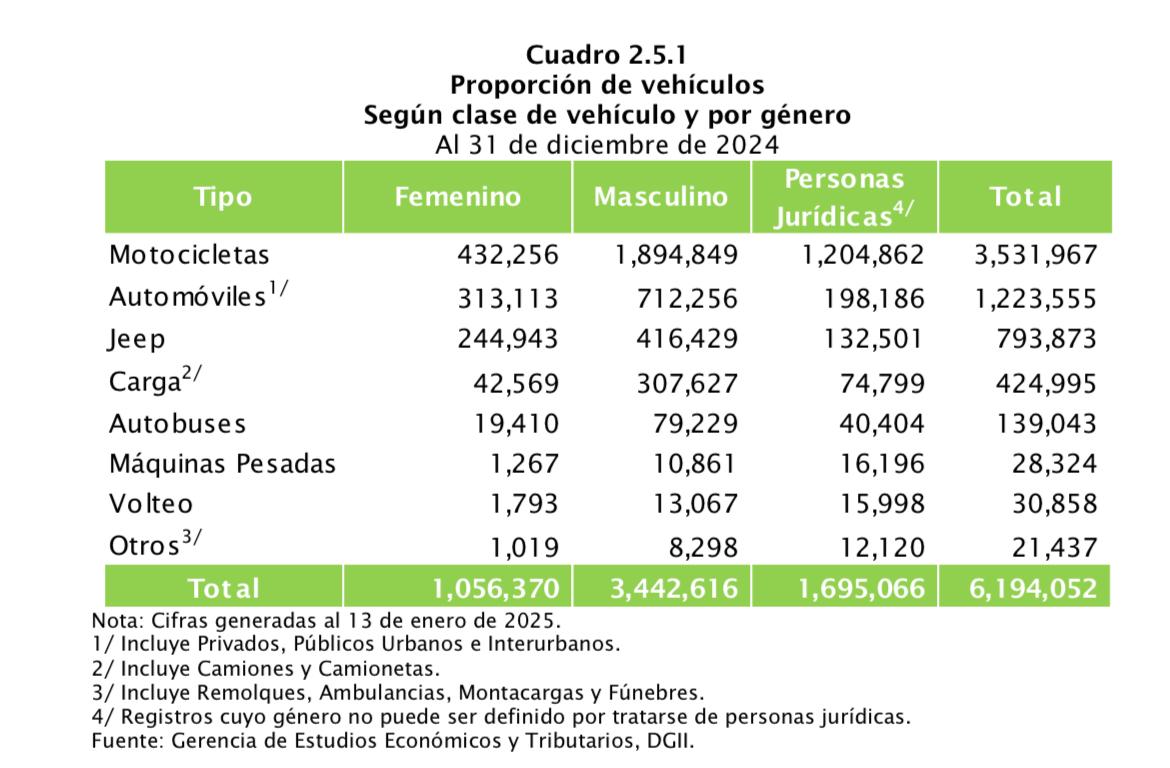 Cuadro 2.5.1
Proporción de vehículos
Según clase de vehículo y por género
Al 31 de diciembre de 2024

| Tipo | Femenino | Masculino | Personas Jurídicas$^{4/}$ | Total |
|---|---|---|---|---|
| Motocicletas | 432,256 | 1,894,849 | 1,204,862 | 3,531,967 |
| Automóviles$^{1/}$ | 313,113 | 712,256 | 198,186 | 1,223,555 |
| Jeep | 244,943 | 416,429 | 132,501 | 793,873 |
| Carga$^{2/}$ | 42,569 | 307,627 | 74,799 | 424,995 |
| Autobuses | 19,410 | 79,229 | 40,404 | 139,043 |
| Máquinas Pesadas | 1,267 | 10,861 | 16,196 | 28,324 |
| Volteo | 1,793 | 13,067 | 15,998 | 30,858 |
| Otros$^{3/}$ | 1,019 | 8,298 | 12,120 | 21,437 |
| Total | 1,056,370 | 3,442,616 | 1,695,066 | 6,194,052 |

Nota: Cifras generadas al 13 de enero de 2025.
1/ Incluye Privados, Públicos Urbanos e Interurbanos.
2/ Incluye Camiones y Camionetas.
3/ Incluye Remolques, Ambulancias, Montacargas y Fúnebres.
4/ Registros cuyo género no puede ser definido por tratarse de personas jurídicas.
Fuente: Gerencia de Estudios Económicos y Tributarios, DGII.